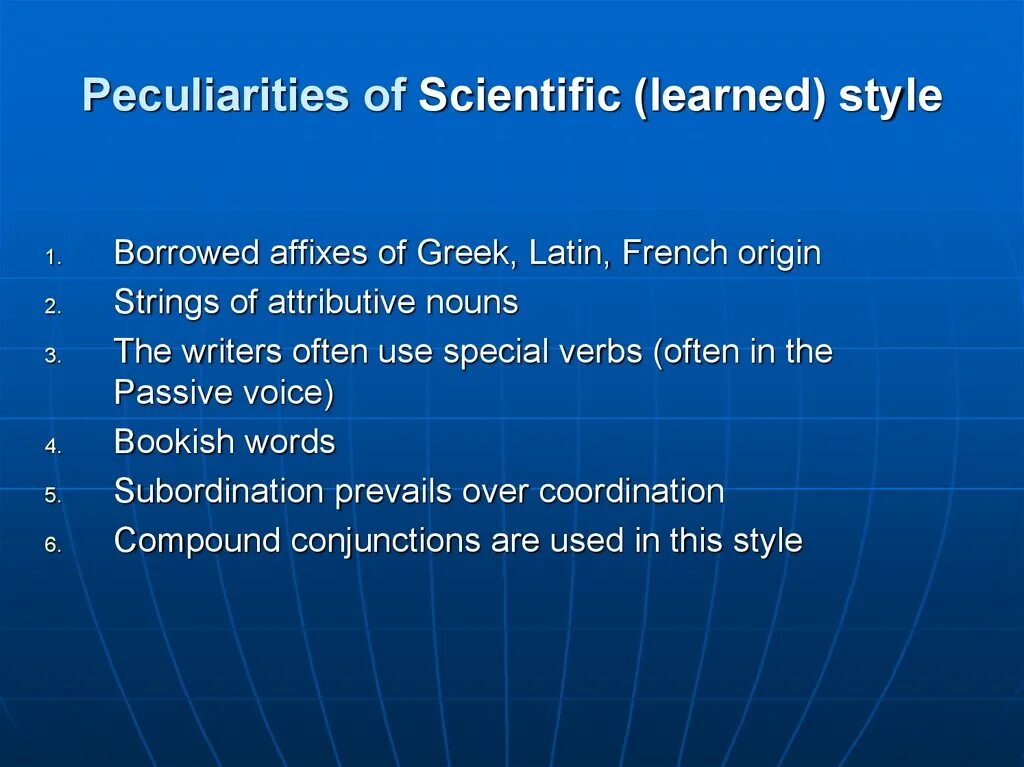 Peculiarities of Scientific (learned) style

1. Borrowed affixes of Greek, Latin, French origin
2. Strings of attributive nouns
3. The writers often use special verbs (often in the Passive voice)
4. Bookish words
5. Subordination prevails over coordination
6. Compound conjunctions are used in this style